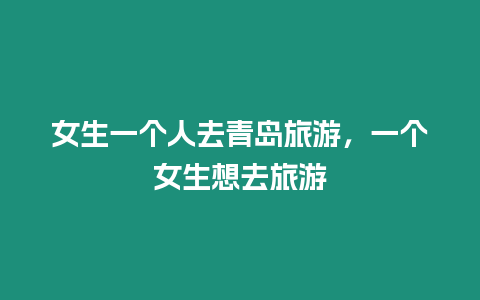 女生一个人去青岛旅游，一个女生想去旅游